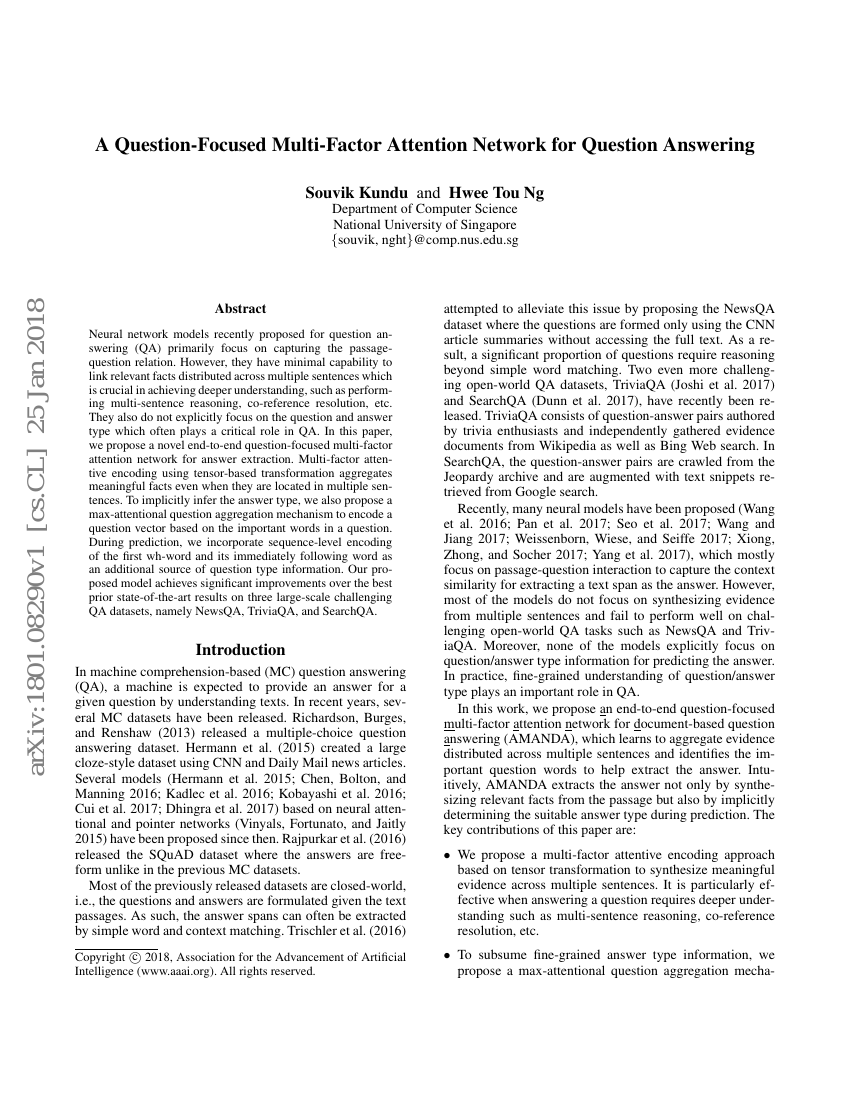 A Question-Focused Multi-Factor Attention Network for Question Answering

Souvik Kundu and Hwee Tou Ng
Department of Computer Science
National University of Singapore
{souvik, nght}@comp.nus.edu.sg

arXiv:1801.08290v1 [cs.CL] 25 Jan 2018

Abstract

Neural network models recently proposed for question answering (QA) primarily focus on capturing the passage-question relation. However, they have minimal capability to link relevant facts distributed across multiple sentences which is crucial in achieving deeper understanding, such as performing multi-sentence reasoning, co-reference resolution, etc. They also do not explicitly focus on the question and answer type which often plays a critical role in QA. In this paper, we propose a novel end-to-end question-focused multi-factor attention network for answer extraction. Multi-factor attentive encoding using tensor-based transformation aggregates meaningful facts even when they are located in multiple sentences. To implicitly infer the answer type, we also propose a max-attentional question aggregation mechanism to encode a question vector based on the important words in a question. During prediction, we incorporate sequence-level encoding of the first wh-word and its immediately following word as an additional source of question type information. Our proposed model achieves significant improvements over the best prior state-of-the-art results on three large-scale challenging QA datasets, namely NewsQA, TriviaQA, and SearchQA.

Introduction

In machine comprehension-based (MC) question answering (QA), a machine is expected to provide an answer for a given question by understanding texts. In recent years, several MC datasets have been released. Richardson, Burges, and Renshaw (2013) released a multiple-choice question answering dataset. Hermann et al. (2015) created a large cloze-style dataset using CNN and Daily Mail news articles. Several models (Hermann et al. 2015; Chen, Bolton, and Manning 2016; Kadlec et al. 2016; Kobayashi et al. 2016; Cui et al. 2017; Dhingra et al. 2017) based on neural attentional and pointer networks (Vinyals, Fortunato, and Jaitly 2015) have been proposed since then. Rajpurkar et al. (2016) released the SQuAD dataset where the answers are free-form unlike in the previous MC datasets.

Most of the previously released datasets are closed-world, i.e., the questions and answers are formulated given the text passages. As such, the answer spans can often be extracted by simple word and context matching. Trischler et al. (2016)

Copyright © 2018, Association for the Advancement of Artificial Intelligence (www.aaai.org). All rights reserved.

attempted to alleviate this issue by proposing the NewsQA dataset where the questions are formed only using the CNN article summaries without accessing the full text. As a result, a significant proportion of questions require reasoning beyond simple word matching. Two even more challenging open-world QA datasets, TriviaQA (Joshi et al. 2017) and SearchQA (Dunn et al. 2017), have recently been released. TriviaQA consists of question-answer pairs authored by trivia enthusiasts and independently gathered evidence documents from Wikipedia as well as Bing Web search. In SearchQA, the question-answer pairs are crawled from the Jeopardy archive and are augmented with text snippets retrieved from Google search.

Recently, many neural models have been proposed (Wang et al. 2016; Pan et al. 2017; Seo et al. 2017; Wang and Jiang 2017; Weissenborn, Wiese, and Seiffe 2017; Xiong, Zhong, and Socher 2017; Yang et al. 2017), which mostly focus on passage-question interaction to capture the context similarity for extracting a text span as the answer. However, most of the models do not focus on synthesizing evidence from multiple sentences and fail to perform well on challenging open-world QA tasks such as NewsQA and TriviaQA. Moreover, none of the models explicitly focus on question/answer type information for predicting the answer. In practice, fine-grained understanding of question/answer type plays an important role in QA.

In this work, we propose an end-to-end question-focused multi-factor attention network for document-based question answering (AMANDA), which learns to aggregate evidence distributed across multiple sentences and identifies the important question words to help extract the answer. Intuitively, AMANDA extracts the answer not only by synthesizing relevant facts from the passage but also by implicitly determining the suitable answer type during prediction. The key contributions of this paper are:

• We propose a multi-factor attentive encoding approach based on tensor transformation to synthesize meaningful evidence across multiple sentences. It is particularly effective when answering a question requires deeper understanding such as multi-sentence reasoning, co-reference resolution, etc.

• To subsume fine-grained answer type information, we propose a max-attentional question aggregation mecha-